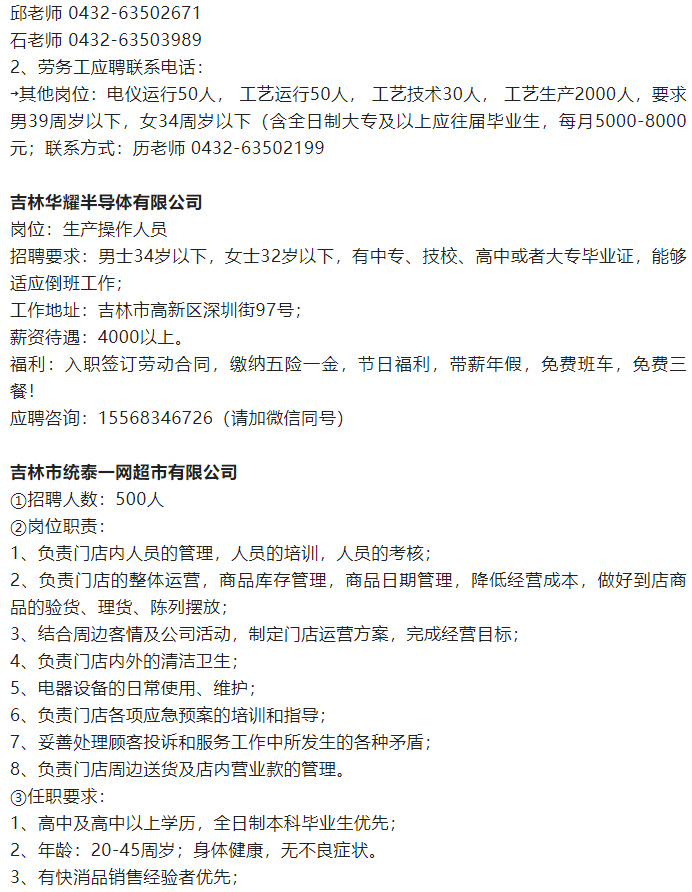 邱老师 0432-63502671
石老师 0432-63503989
2、劳务工应聘联系电话：
→其他岗位：电仪运行50人， 工艺运行50人， 工艺技术30人， 工艺生产2000人，要求男39周岁以下，女34周岁以下（含全日制大专及以上应往届毕业生，每月5000-8000元；联系方式：历老师 0432-63502199

吉林华耀半导体有限公司
岗位：生产操作人员
招聘要求：男士34岁以下，女士32岁以下，有中专、技校、高中或者大专毕业证，能够适应倒班工作；
工作地址：吉林市高新区深圳街97号；
薪资待遇：4000以上。
福利：入职签订劳动合同，缴纳五险一金，节日福利，带薪年假，免费班车，免费三餐！
应聘咨询：15568346726（请加微信同号）

吉林市统泰一网超市有限公司
①招聘人数：500人
②岗位职责：
1、负责门店内人员的管理，人员的培训，人员的考核；
2、负责门店的整体运营，商品库存管理，商品日期管理，降低经营成本，做好到店商品的验货、理货、陈列摆放；
3、结合周边客情及公司活动，制定门店运营方案，完成经营目标；
4、负责门店内外的清洁卫生；
5、电器设备的日常使用、维护；
6、负责门店各项应急预案的培训和指导；
7、妥善处理顾客投诉和服务工作中所发生的各种矛盾；
8、负责门店周边送货及店内营业款的管理。
③任职要求：
1、高中及高中以上学历，全日制本科毕业生优先；
2、年龄：20-45周岁；身体健康，无不良症状。
3、有快消品销售经验者优先；